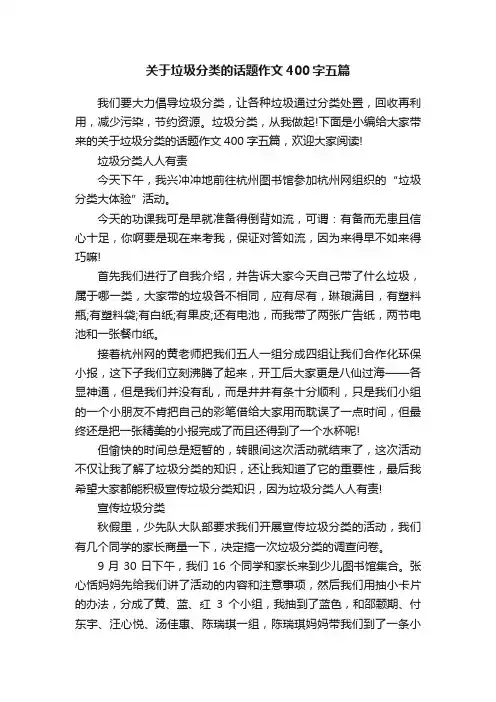 关于垃圾分类的话题作文400字五篇

我们要大力倡导垃圾分类，让各种垃圾通过分类处置，回收再利用，减少污染，节约资源。垃圾分类，从我做起!下面是小编给大家带来的关于垃圾分类的话题作文400字五篇，欢迎大家阅读!

垃圾分类人人有责

今天下午，我兴冲冲地前往杭州图书馆参加杭州网组织的“垃圾分类大体验”活动。

今天的功课我可是早就准备得倒背如流，可谓：有备而无患且信心十足，你啊要是现在来考我，保证对答如流，因为来得早不如来得巧嘛!

首先我们进行了自我介绍，并告诉大家今天自己带了什么垃圾，属于哪一类，大家带的垃圾各不相同，应有尽有，琳琅满目，有塑料瓶;有塑料袋;有白纸;有果皮;还有电池，而我带了两张广告纸，两节电池和一张餐巾纸。

接着杭州网的黄老师把我们五人一组分成四组让我们合作化环保小报，这下子我们立刻沸腾了起来，开工后大家更是八仙过海——各显神通，但是我们并没有乱，而是井井有条十分顺利，只是我们小组的一个小朋友不肯把自己的彩笔借给大家用而耽误了一点时间，但最终还是把一张精美的小报完成了而且还得到了一个水杯呢!

但愉快的时间总是短暂的，转眼间这次活动就结束了，这次活动不仅让我了解了垃圾分类的知识，还让我知道了它的重要性，最后我希望大家都能积极宣传垃圾分类知识，因为垃圾分类人人有责!

宣传垃圾分类

秋假里，少先队大队部要求我们开展宣传垃圾分类的活动，我们有几个同学的家长商量一下，决定搞一次垃圾分类的调查问卷。

9月30日下午，我们16个同学和家长来到少儿图书馆集合。张心恬妈妈先给我们讲了活动的内容和注意事项，然后我们用抽小卡片的办法，分成了黄、蓝、红3个小组，我抽到了蓝色，和邵懿期、付东宇、汪心悦、汤佳惠、陈瑞琪一组，陈瑞琪妈妈带我们到了一条小